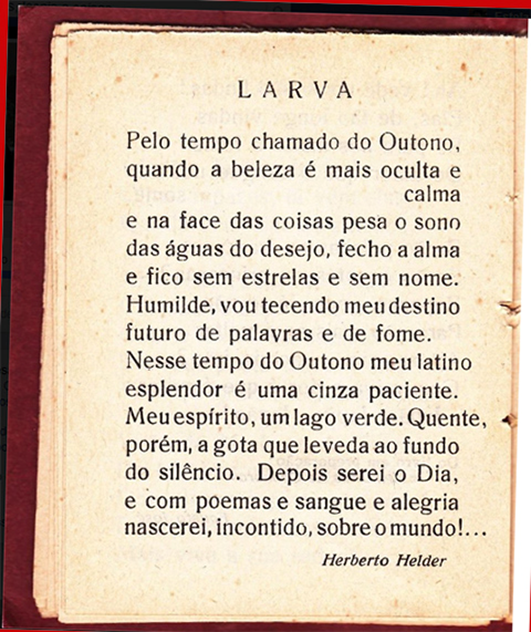 LARVA

Pelo tempo chamado do Outono,
quando a beleza é mais oculta e calma
e na face das coisas pesa o sono
das águas do desejo, fecho a alma
e fico sem estrelas e sem nome.
Humilde, vou tecendo meu destino
futuro de palavras e de fome.
Nesse tempo do Outono meu latino
esplendor é uma cinza paciente.
Meu espírito, um lago verde. Quente,
porém, a gota que leveda ao fundo
do silêncio. Depois serei o Dia,
e com poemas e sangue e alegria
nascerei, incontido, sobre o mundo!...

Herberto Helder